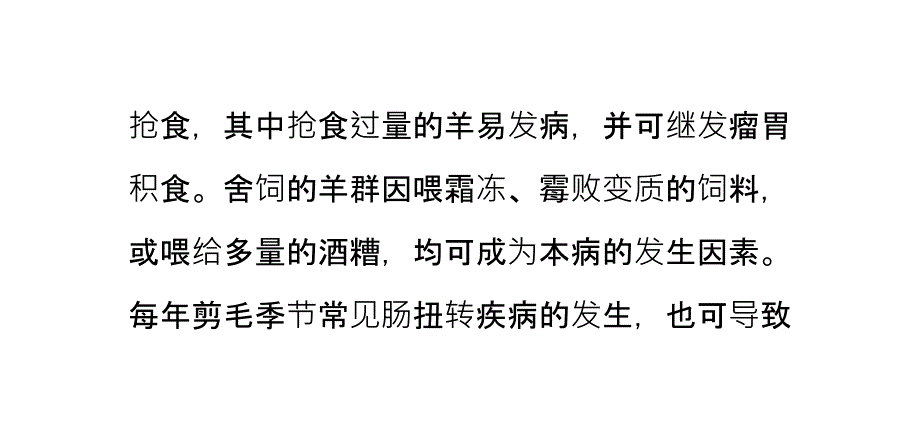 抢食，其中抢食过量的羊易发病，并可继发瘤胃积食。舍饲的羊群因喂霜冻、霉败变质的饲料，或喂给多量的酒糟，均可成为本病的发生因素。每年剪毛季节常见肠扭转疾病的发生，也可导致